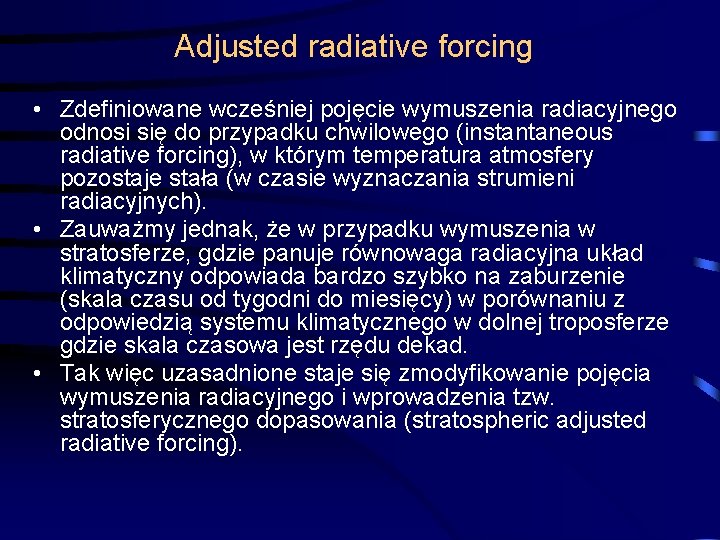 Adjusted radiative forcing

• Zdefiniowane wcześniej pojęcie wymuszenia radiacyjnego odnosi się do przypadku chwilowego (instantaneous radiative forcing), w którym temperatura atmosfery pozostaje stała (w czasie wyznaczania strumieni radiacyjnych).
• Zauważmy jednak, że w przypadku wymuszenia w stratosferze, gdzie panuje równowaga radiacyjna układ klimatyczny odpowiada bardzo szybko na zaburzenie (skala czasu od tygodni do miesięcy) w porównaniu z odpowiedzią systemu klimatycznego w dolnej troposferze gdzie skala czasowa jest rzędu dekad.
• Tak więc uzasadnione staje się zmodyfikowanie pojęcia wymuszenia radiacyjnego i wprowadzenia tzw. stratosferycznego dopasowania (stratospheric adjusted radiative forcing).